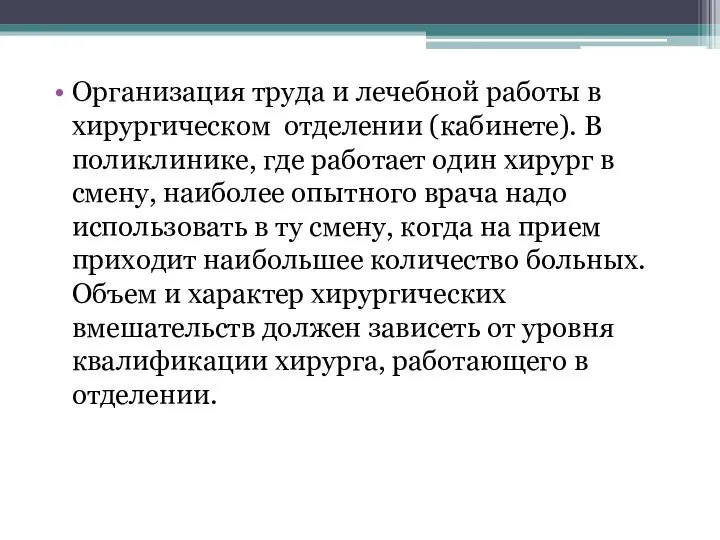 • Организация труда и лечебной работы в хирургическом  отделении (кабинете). В поликлинике, где работает один хирург в смену, наиболее опытного врача надо использовать в ту смену, когда на прием приходит наибольшее количество больных. Объем и характер хирургических вмешательств должен зависеть от уровня квалификации хирурга, работающего в отделении.